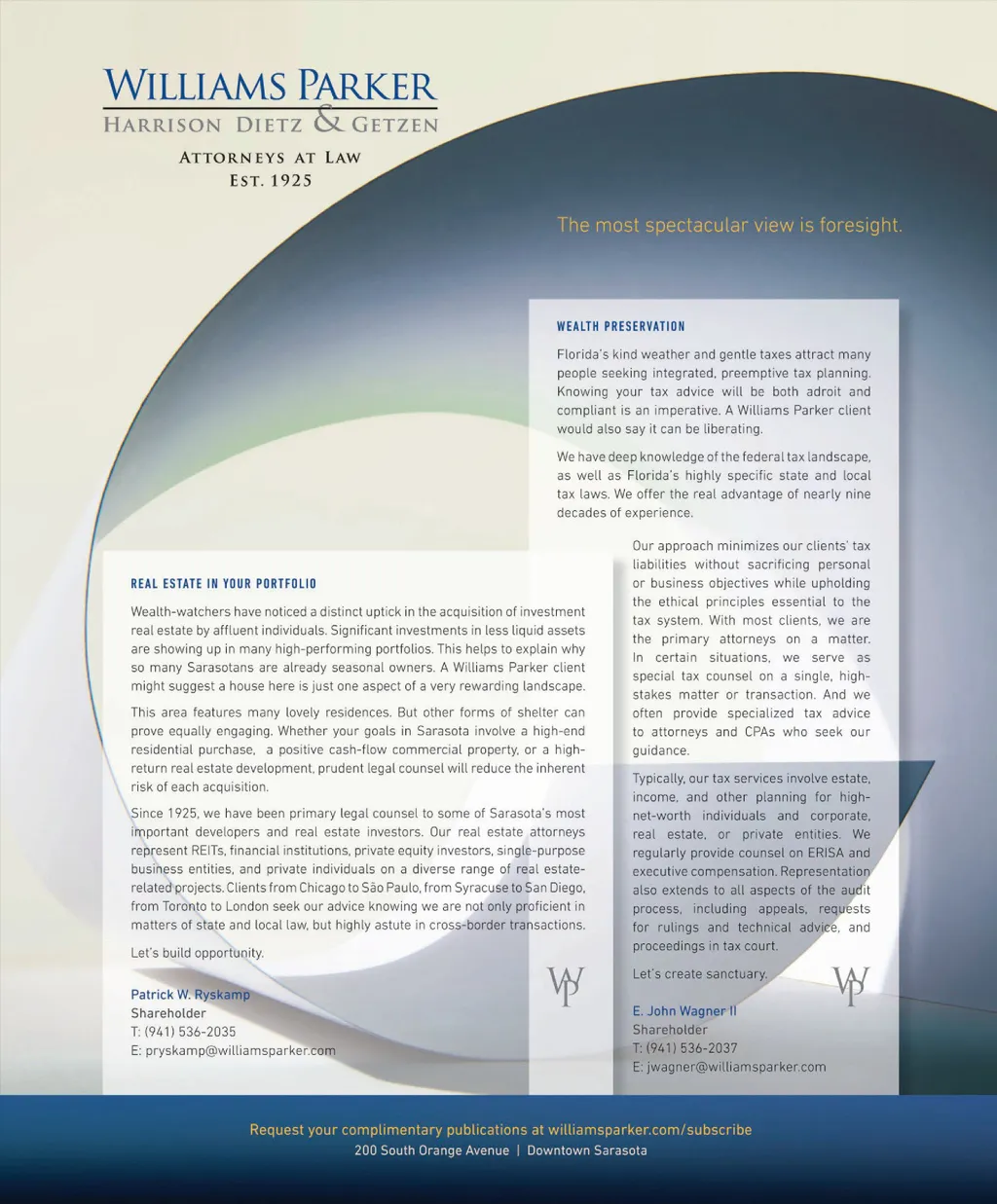 WILLIAMS PARKER
HARRISON DIETZ & GETZEN
ATTORNEYS AT LAW
EST. 1925

The most spectacular view is foresight.

WEALTH PRESERVATION

Florida's kind weather and gentle taxes attract many people seeking integrated, preemptive tax planning. Knowing your tax advice will be both adroit and compliant is an imperative. A Williams Parker client would also say it can be liberating.

We have deep knowledge of the federal tax landscape, as well as Florida's highly specific state and local tax laws. We offer the real advantage of nearly nine decades of experience.

Our approach minimizes our clients' tax liabilities without sacrificing personal or business objectives while upholding the ethical principles essential to the tax system. With most clients, we are the primary attorneys on a matter. In certain situations, we serve as special tax counsel on a single, high-stakes matter or transaction. And we often provide specialized tax advice to attorneys and CPAs who seek our guidance.

Typically, our tax services involve estate, income, and other planning for high-net-worth individuals and corporate, real estate, or private entities. We regularly provide counsel on ERISA and executive compensation. Representation also extends to all aspects of the audit process, including appeals, requests for rulings and technical advice, and proceedings in tax court.

Let's create sanctuary.

WP

E. John Wagner II
Shareholder
T: (941) 536-2037
E: jwagner@williamsparker.com

REAL ESTATE IN YOUR PORTFOLIO

Wealth-watchers have noticed a distinct uptick in the acquisition of investment real estate by affluent individuals. Significant investments in less liquid assets are showing up in many high-performing portfolios. This helps to explain why so many Sarasotans are already seasonal owners. A Williams Parker client might suggest a house here is just one aspect of a very rewarding landscape.

This area features many lovely residences. But other forms of shelter can prove equally engaging. Whether your goals in Sarasota involve a high-end residential purchase, a positive cash-flow commercial property, or a high-return real estate development, prudent legal counsel will reduce the inherent risk of each acquisition.

Since 1925, we have been primary legal counsel to some of Sarasota's most important developers and real estate investors. Our real estate attorneys represent REITs, financial institutions, private equity investors, single-purpose business entities, and private individuals on a diverse range of real estate-related projects. Clients from Chicago to São Paulo, from Syracuse to San Diego, from Toronto to London seek our advice knowing we are not only proficient in matters of state and local law, but highly astute in cross-border transactions.

Let's build opportunity.

WP

Patrick W. Ryskamp
Shareholder
T: (941) 536-2035
E: pryskamp@williamsparker.com

Request your complimentary publications at williamsparker.com/subscribe
200 South Orange Avenue | Downtown Sarasota